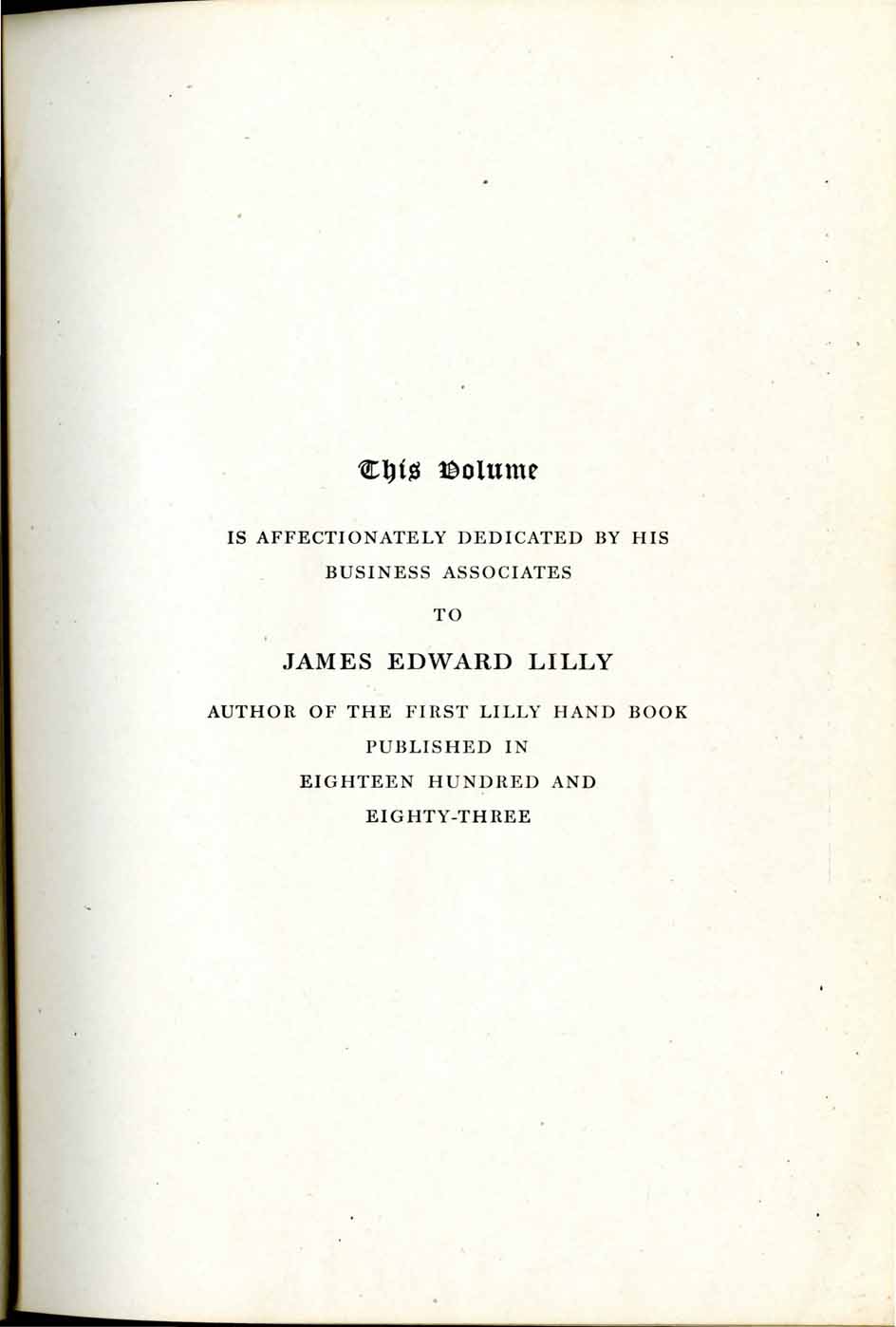 This Volume

IS AFFECTIONATELY DEDICATED BY HIS BUSINESS ASSOCIATES

TO

JAMES EDWARD LILLY

AUTHOR OF THE FIRST LILLY HAND BOOK PUBLISHED IN EIGHTEEN HUNDRED AND EIGHTY-THREE